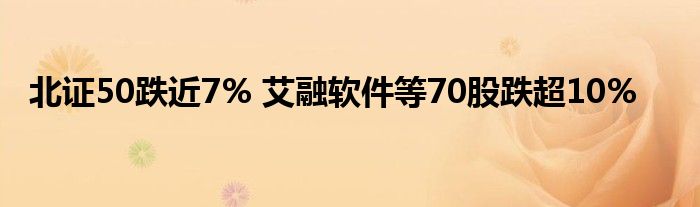 北证50跌近7% 艾融软件等70股跌超10%